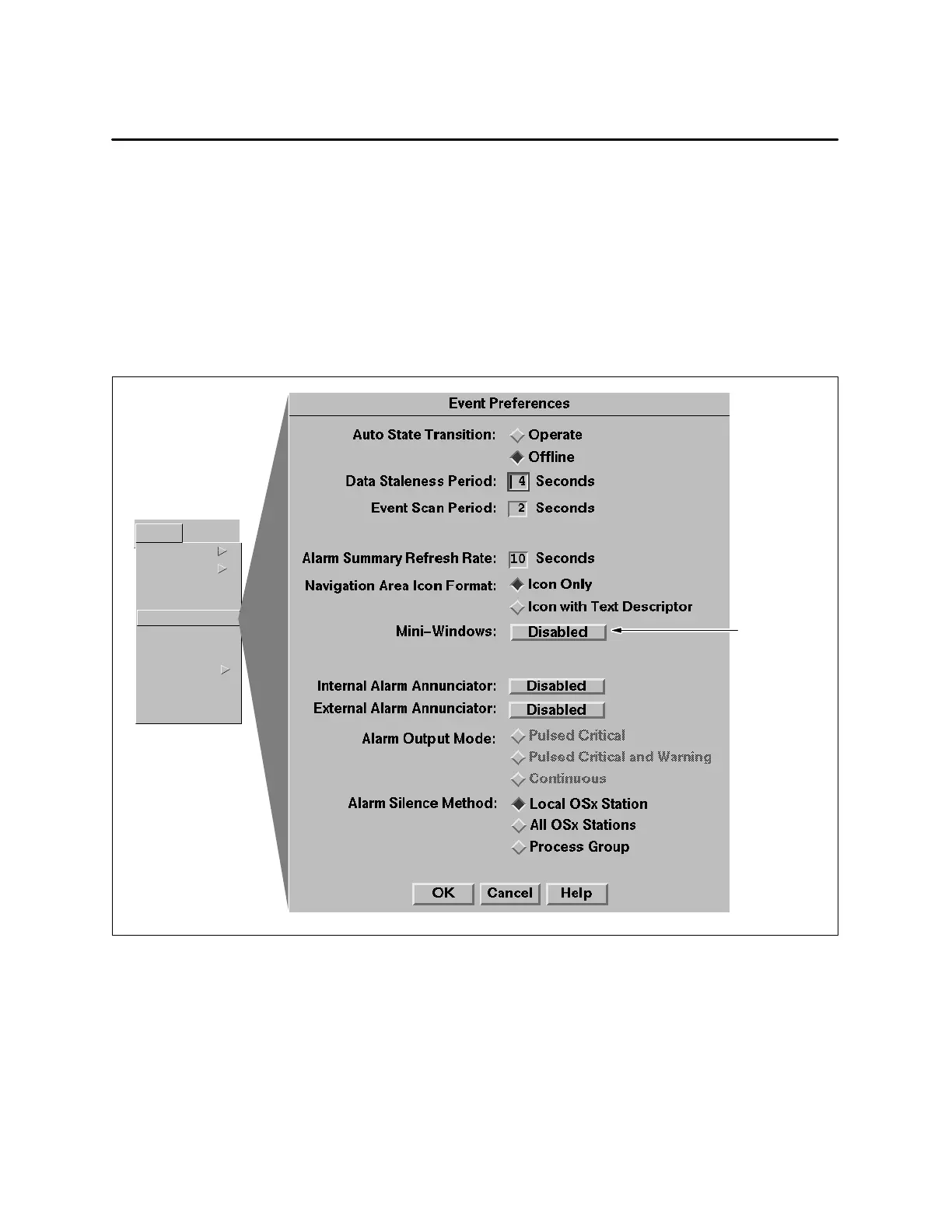 Event Preferences

Auto State Transition: Operate
Offline

Data Staleness Period: 4 Seconds

Event Scan Period: 2 Seconds

Alarm Summary Refresh Rate: 10 Seconds

Navigation Area Icon Format: Icon Only
Icon with Text Descriptor

Mini–Windows: Disabled

Internal Alarm Annunciator: Disabled

External Alarm Annunciator: Disabled

Alarm Output Mode: Pulsed Critical
Pulsed Critical and Warning
Continuous

Alarm Silence Method: Local OSx Station
All OSx Stations
Process Group

OK Cancel Help